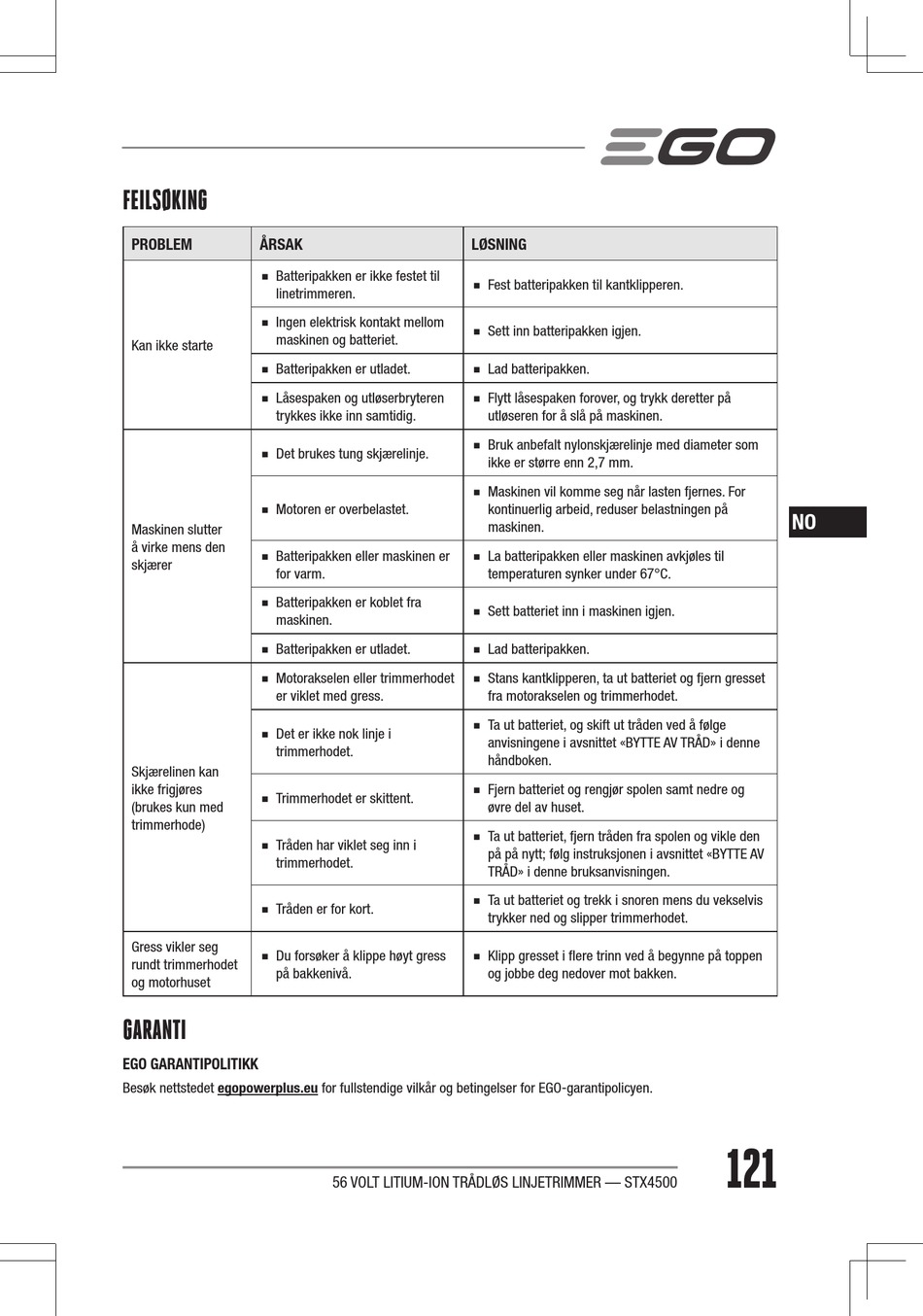 EGO

FEILSØKING

| PROBLEM | ÅRSAK | LØSNING |
|---|---|---|
| Kan ikke starte | ■ Batteripakken er ikke festet til linetrimmeren. | ■ Fest batteripakken til kantklipperen. |
| | ■ Ingen elektrisk kontakt mellom maskinen og batteriet. | ■ Sett inn batteripakken igjen. |
| | ■ Batteripakken er utladet. | ■ Lad batteripakken. |
| | ■ Låsespaken og utløserbryteren trykkes ikke inn samtidig. | ■ Flytt låsespaken forover, og trykk deretter på utløseren for å slå på maskinen. |
| Maskinen slutter å virke mens den skjærer | ■ Det brukes tung skjærelinje. | ■ Bruk anbefalt nylonskjærelinje med diameter som ikke er større enn 2,7 mm. |
| | ■ Motoren er overbelastet. | ■ Maskinen vil komme seg når lasten fjernes. For kontinuerlig arbeid, reduser belastningen på maskinen. |
| | ■ Batteripakken eller maskinen er for varm. | ■ La batteripakken eller maskinen avkjøles til temperaturen synker under 67°C. |
| | ■ Batteripakken er koblet fra maskinen. | ■ Sett batteriet inn i maskinen igjen. |
| | ■ Batteripakken er utladet. | ■ Lad batteripakken. |
| Skjærelinen kan ikke frigjøres (brukes kun med trimmerhode) | ■ Motorakselen eller trimmerhodet er viklet med gress. | ■ Stans kantklipperen, ta ut batteriet og fjern gresset fra motorakselen og trimmerhodet. |
| | ■ Det er ikke nok linje i trimmerhodet. | ■ Ta ut batteriet, og skift ut tråden ved å følge anvisningene i avsnittet «BYTTE AV TRÅD» i denne håndboken. |
| | ■ Trimmerhodet er skittent. | ■ Fjern batteriet og rengjør spolen samt nedre og øvre del av huset. |
| | ■ Tråden har viklet seg inn i trimmerhodet. | ■ Ta ut batteriet, fjern tråden fra spolen og vikle den på på nytt; følg instruksjonen i avsnittet «BYTTE AV TRÅD» i denne bruksanvisningen. |
| | ■ Tråden er for kort. | ■ Ta ut batteriet og trekk i snoren mens du vekselvis trykker ned og slipper trimmerhodet. |
| Gress vikler seg rundt trimmerhodet og motorhuset | ■ Du forsøker å klippe høyt gress på bakkenivå. | ■ Klipp gresset i flere trinn ved å begynne på toppen og jobbe deg nedover mot bakken. |

NO

GARANTI

EGO GARANTIPOLITIKK

Besøk nettstedet egopowerplus.eu for fullstendige vilkår og betingelser for EGO-garantipolicyen.

56 VOLT LITIUM-ION TRÅDLØS LINJETRIMMER — STX4500

121